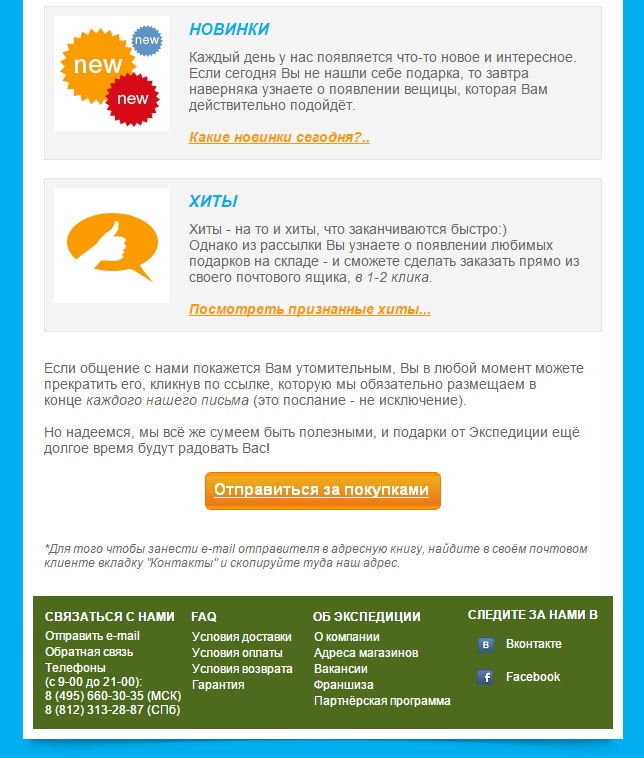 new
new
new

НОВИНКИ

Каждый день у нас появляется что-то новое и интересное. Если сегодня Вы не нашли себе подарка, то завтра наверняка узнаете о появлении вещицы, которая Вам действительно подойдёт.

Какие новинки сегодня?..

ХИТЫ

Хиты - на то и хиты, что заканчиваются быстро:)
Однако из рассылки Вы узнаете о появлении любимых подарков на складе - и сможете сделать заказать прямо из своего почтового ящика, в 1-2 клика.

Посмотреть признанные хиты...

Если общение с нами покажется Вам утомительным, Вы в любой момент можете прекратить его, кликнув по ссылке, которую мы обязательно размещаем в конце каждого нашего письма (это послание - не исключение).

Но надеемся, мы всё же сумеем быть полезными, и подарки от Экспедиции ещё долгое время будут радовать Вас!

Отправиться за покупками

*Для того чтобы занести e-mail отправителя в адресную книгу, найдите в своём почтовом клиенте вкладку "Контакты" и скопируйте туда наш адрес.

СВЯЗАТЬСЯ С НАМИ
Отправить e-mail
Обратная связь
Телефоны
(с 9-00 до 21-00):
8 (495) 660-30-35 (МСК)
8 (812) 313-28-87 (СПб)

FAQ
Условия доставки
Условия оплаты
Условия возврата
Гарантия

ОБ ЭКСПЕДИЦИИ
О компании
Адреса магазинов
Вакансии
Франшиза
Партнёрская программа

СЛЕДИТЕ ЗА НАМИ В
Вконтакте
Facebook